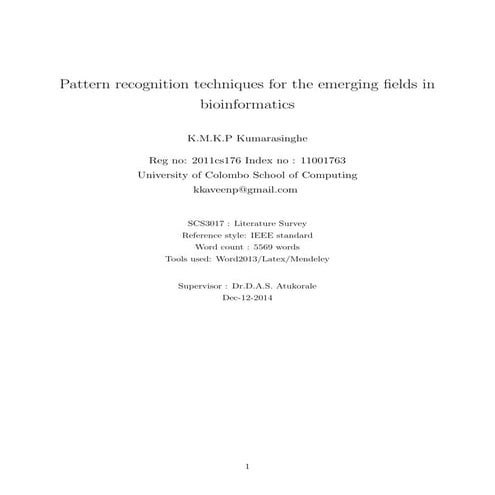 Pattern recognition techniques for the emerging fields in bioinformatics

K.M.K.P Kumarasinghe

Reg no: 2011cs176 Index no : 11001763
University of Colombo School of Computing
kkaveenp@gmail.com

SCS3017 : Literature Survey
Reference style: IEEE standard
Word count : 5569 words
Tools used: Word2013/Latex/Mendeley

Supervisor : Dr.D.A.S. Atukorale
Dec-12-2014

1